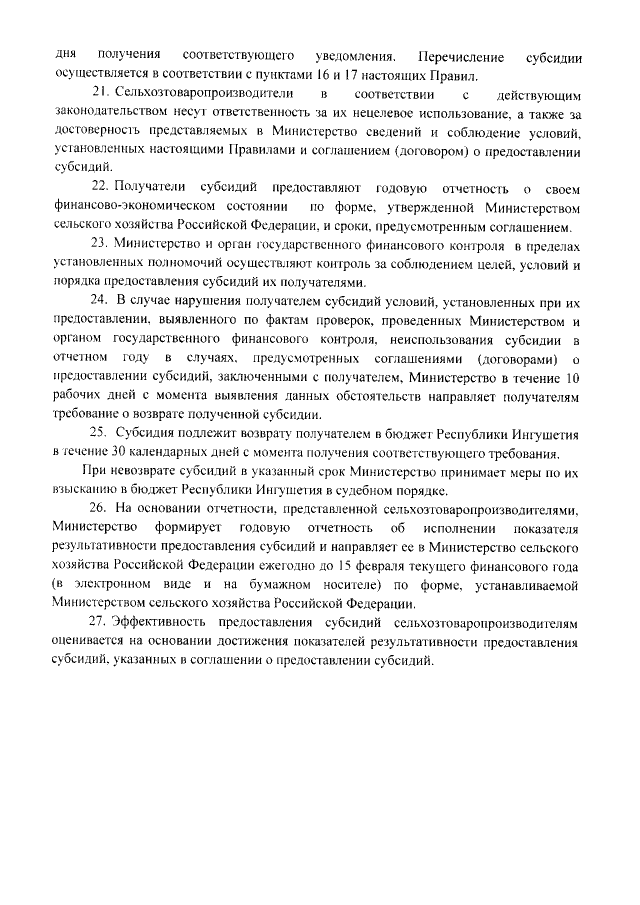 дня получения соответствующего уведомления. Перечисление субсидии осуществляется в соответствии с пунктами 16 и 17 настоящих Правил.

21. Сельхозтоваропроизводители в соответствии с действующим законодательством несут ответственность за их нецелевое использование, а также за достоверность представляемых в Министерство сведений и соблюдение условий, установленных настоящими Правилами и соглашением (договором) о предоставлении субсидий.

22. Получатели субсидий предоставляют годовую отчетность о своем финансово-экономическом состоянии по форме, утвержденной Министерством сельского хозяйства Российской Федерации, и сроки, предусмотренным соглашением.

23. Министерство и орган государственного финансового контроля в пределах установленных полномочий осуществляют контроль за соблюдением целей, условий и порядка предоставления субсидий их получателями.

24. В случае нарушения получателем субсидий условий, установленных при их предоставлении, выявленного по фактам проверок, проведенных Министерством и органом государственного финансового контроля, неиспользования субсидии в отчетном году в случаях, предусмотренных соглашениями (договорами) о предоставлении субсидий, заключенными с получателем, Министерство в течение 10 рабочих дней с момента выявления данных обстоятельств направляет получателям требование о возврате полученной субсидии.

25. Субсидия подлежит возврату получателем в бюджет Республики Ингушетия в течение 30 календарных дней с момента получения соответствующего требования.

При невозврате субсидий в указанный срок Министерство принимает меры по их взысканию в бюджет Республики Ингушетия в судебном порядке.

26. На основании отчетности, представленной сельхозтоваропроизводителями, Министерство формирует годовую отчетность об исполнении показателя результативности предоставления субсидий и направляет ее в Министерство сельского хозяйства Российской Федерации ежегодно до 15 февраля текущего финансового года (в электронном виде и на бумажном носителе) по форме, устанавливаемой Министерством сельского хозяйства Российской Федерации.

27. Эффективность предоставления субсидий сельхозтоваропроизводителям оценивается на основании достижения показателей результативности предоставления субсидий, указанных в соглашении о предоставлении субсидий.